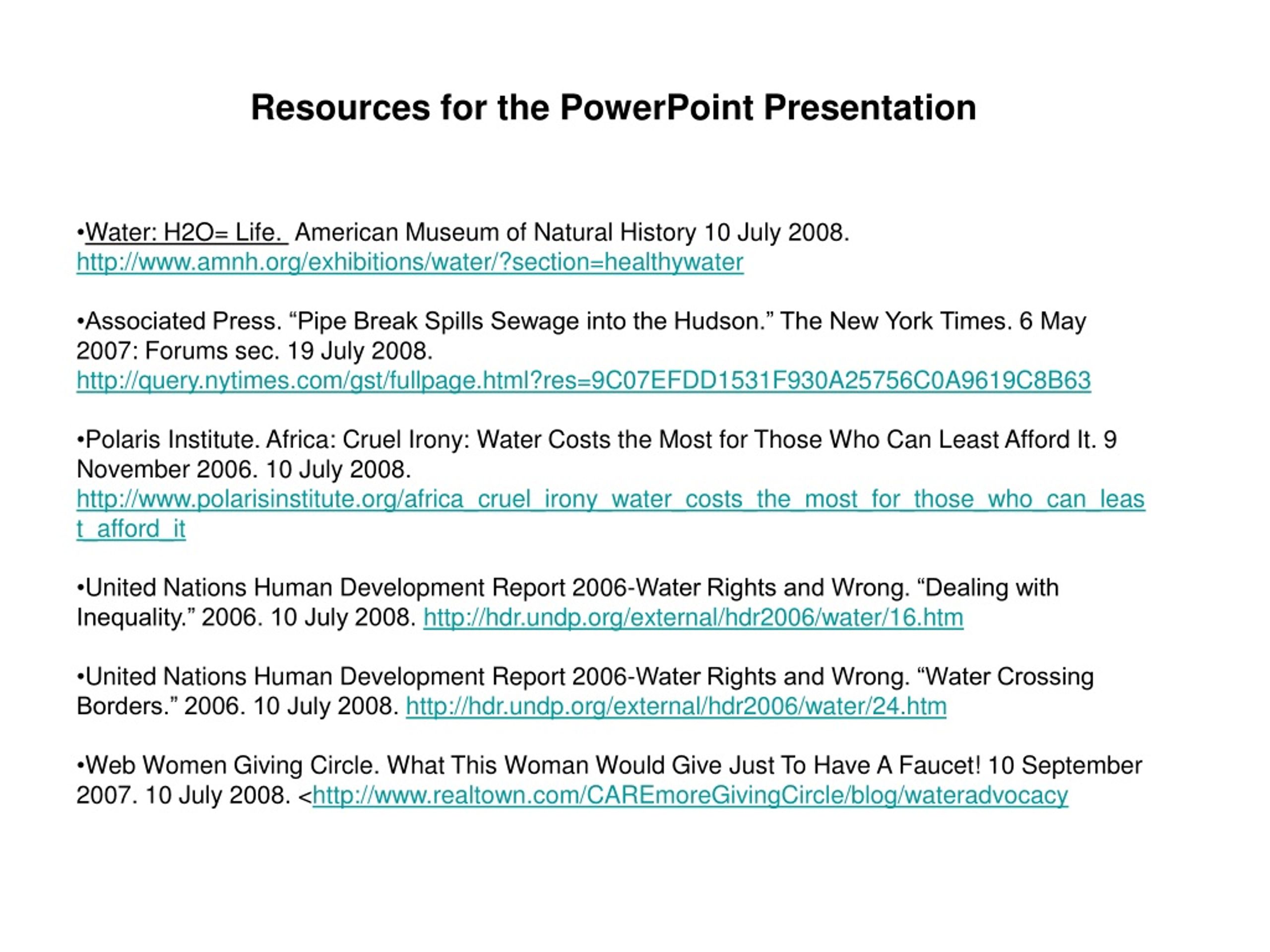 Resources for the PowerPoint Presentation

•Water: H2O= Life. American Museum of Natural History 10 July 2008. http://www.amnh.org/exhibitions/water/?section=healthywater

•Associated Press. “Pipe Break Spills Sewage into the Hudson.” The New York Times. 6 May 2007: Forums sec. 19 July 2008. http://query.nytimes.com/gst/fullpage.html?res=9C07EFDD1531F930A25756C0A9619C8B63

•Polaris Institute. Africa: Cruel Irony: Water Costs the Most for Those Who Can Least Afford It. 9 November 2006. 10 July 2008. http://www.polarisinstitute.org/africa_cruel_irony_water_costs_the_most_for_those_who_can_least_afford_it

•United Nations Human Development Report 2006-Water Rights and Wrong. “Dealing with Inequality.” 2006. 10 July 2008. http://hdr.undp.org/external/hdr2006/water/16.htm

•United Nations Human Development Report 2006-Water Rights and Wrong. “Water Crossing Borders.” 2006. 10 July 2008. http://hdr.undp.org/external/hdr2006/water/24.htm

•Web Women Giving Circle. What This Woman Would Give Just To Have A Faucet! 10 September 2007. 10 July 2008. <http://www.realtown.com/CAREmoreGivingCircle/blog/wateradvocacy